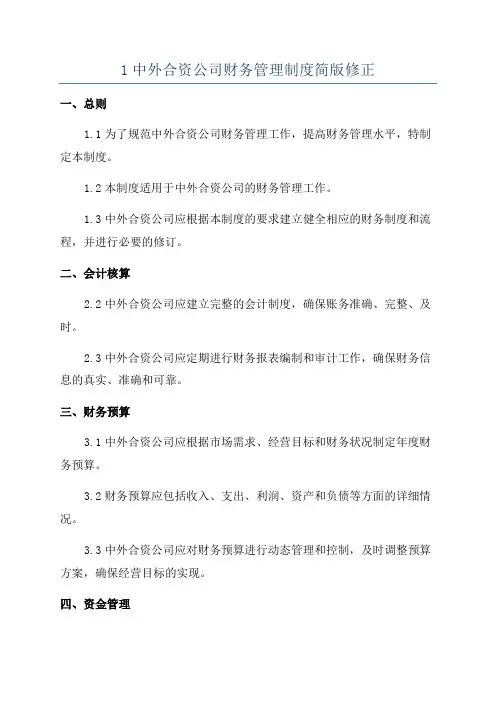 1 中外合资公司财务管理制度简版修正

一、总则

1.1 为了规范中外合资公司财务管理工作，提高财务管理水平，特制定本制度。

1.2 本制度适用于中外合资公司的财务管理工作。

1.3 中外合资公司应根据本制度的要求建立健全相应的财务制度和流程，并进行必要的修订。

二、会计核算

2.2 中外合资公司应建立完整的会计制度，确保账务准确、完整、及时。

2.3 中外合资公司应定期进行财务报表编制和审计工作，确保财务信息的真实、准确和可靠。

三、财务预算

3.1 中外合资公司应根据市场需求、经营目标和财务状况制定年度财务预算。

3.2 财务预算应包括收入、支出、利润、资产和负债等方面的详细情况。

3.3 中外合资公司应对财务预算进行动态管理和控制，及时调整预算方案，确保经营目标的实现。

四、资金管理